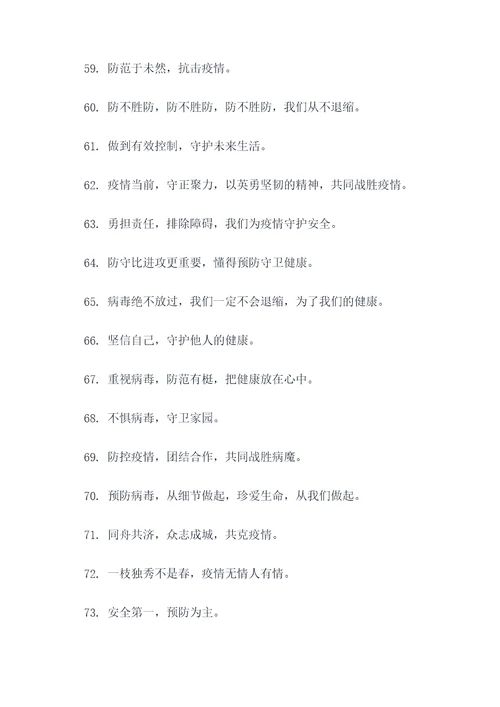 59. 防范于未然，抗击疫情。

60. 防不胜防，防不胜防，防不胜防，我们从不退缩。

61. 做到有效控制，守护未来生活。

62. 疫情当前，守正聚力，以英勇坚韧的精神，共同战胜疫情。

63. 勇担责任，排除障碍，我们为疫情守护安全。

64. 防守比进攻更重要，懂得预防守卫健康。

65. 病毒绝不放过，我们一定不会退缩，为了我们的健康。

66. 坚信自己，守护他人的健康。

67. 重视病毒，防范有梃，把健康放在心中。

68. 不惧病毒，守卫家园。

69. 防控疫情，团结合作，共同战胜病魔。

70. 预防病毒，从细节做起，珍爱生命，从我们做起。

71. 同舟共济，众志成城，共克疫情。

72. 一枝独秀不是春，疫情无情人有情。

73. 安全第一，预防为主。